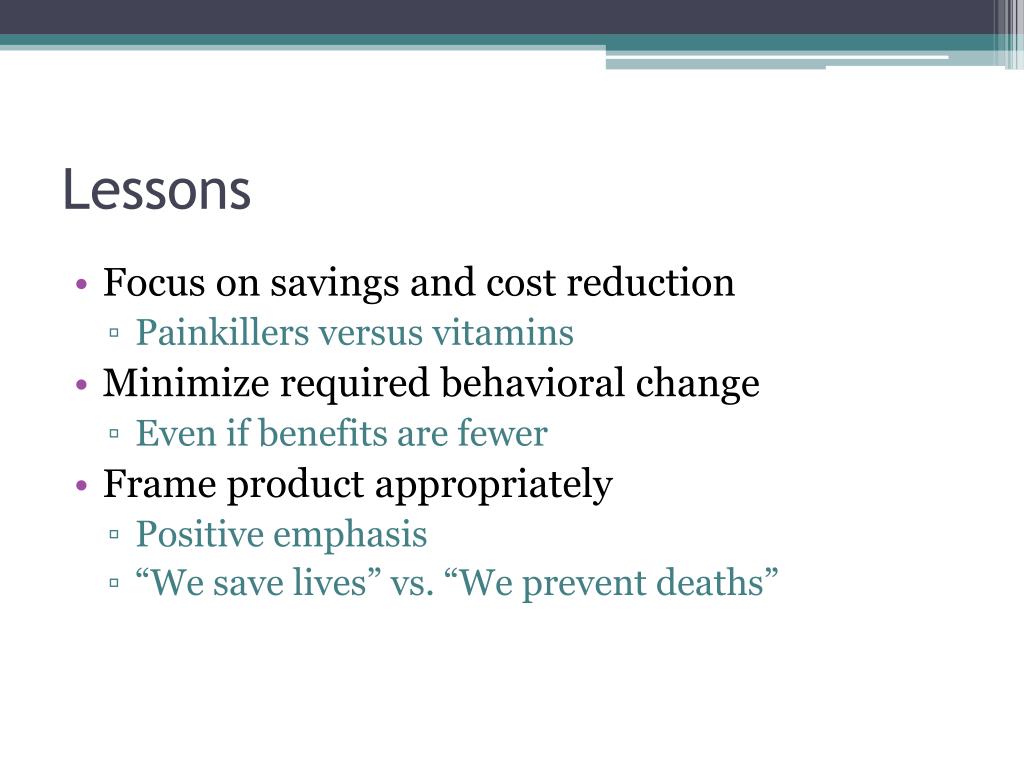 Lessons

• Focus on savings and cost reduction
▫ Painkillers versus vitamins
• Minimize required behavioral change
▫ Even if benefits are fewer
• Frame product appropriately
▫ Positive emphasis
▫ “We save lives” vs. “We prevent deaths”